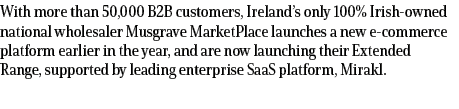 With more than 50,000 B2B customers, Ireland's only 100% Irish-owned national wholesaler Musgrave MarketPlace launches a new e-commerce platform earlier in the year, and are now launching their Extended Range, supported by leading enterprise SaaS platform, Mirakl.